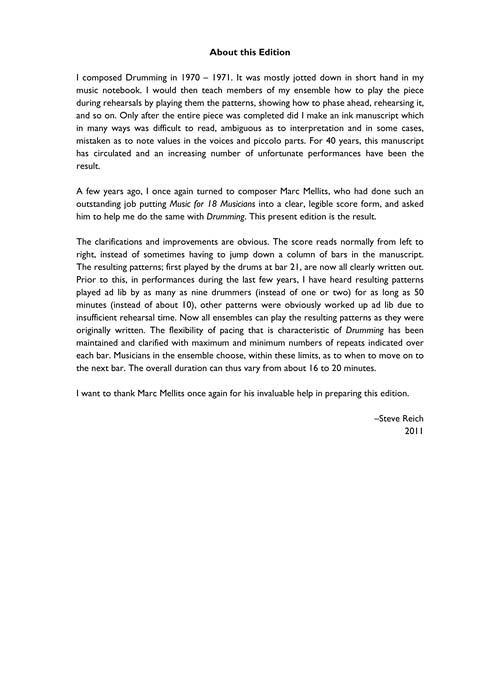 About this Edition

I composed Drumming in 1970 – 1971. It was mostly jotted down in short hand in my music notebook. I would then teach members of my ensemble how to play the piece during rehearsals by playing them the patterns, showing how to phase ahead, rehearsing it, and so on. Only after the entire piece was completed did I make an ink manuscript which in many ways was difficult to read, ambiguous as to interpretation and in some cases, mistaken as to note values in the voices and piccolo parts. For 40 years, this manuscript has circulated and an increasing number of unfortunate performances have been the result.

A few years ago, I once again turned to composer Marc Mellits, who had done such an outstanding job putting Music for 18 Musicians into a clear, legible score form, and asked him to help me do the same with Drumming. This present edition is the result.

The clarifications and improvements are obvious. The score reads normally from left to right, instead of sometimes having to jump down a column of bars in the manuscript. The resulting patterns; first played by the drums at bar 21, are now all clearly written out. Prior to this, in performances during the last few years, I have heard resulting patterns played ad lib by as many as nine drummers (instead of one or two) for as long as 50 minutes (instead of about 10), other patterns were obviously worked up ad lib due to insufficient rehearsal time. Now all ensembles can play the resulting patterns as they were originally written. The flexibility of pacing that is characteristic of Drumming has been maintained and clarified with maximum and minimum numbers of repeats indicated over each bar. Musicians in the ensemble choose, within these limits, as to when to move on to the next bar. The overall duration can thus vary from about 16 to 20 minutes.

I want to thank Marc Mellits once again for his invaluable help in preparing this edition.

–Steve Reich
2011